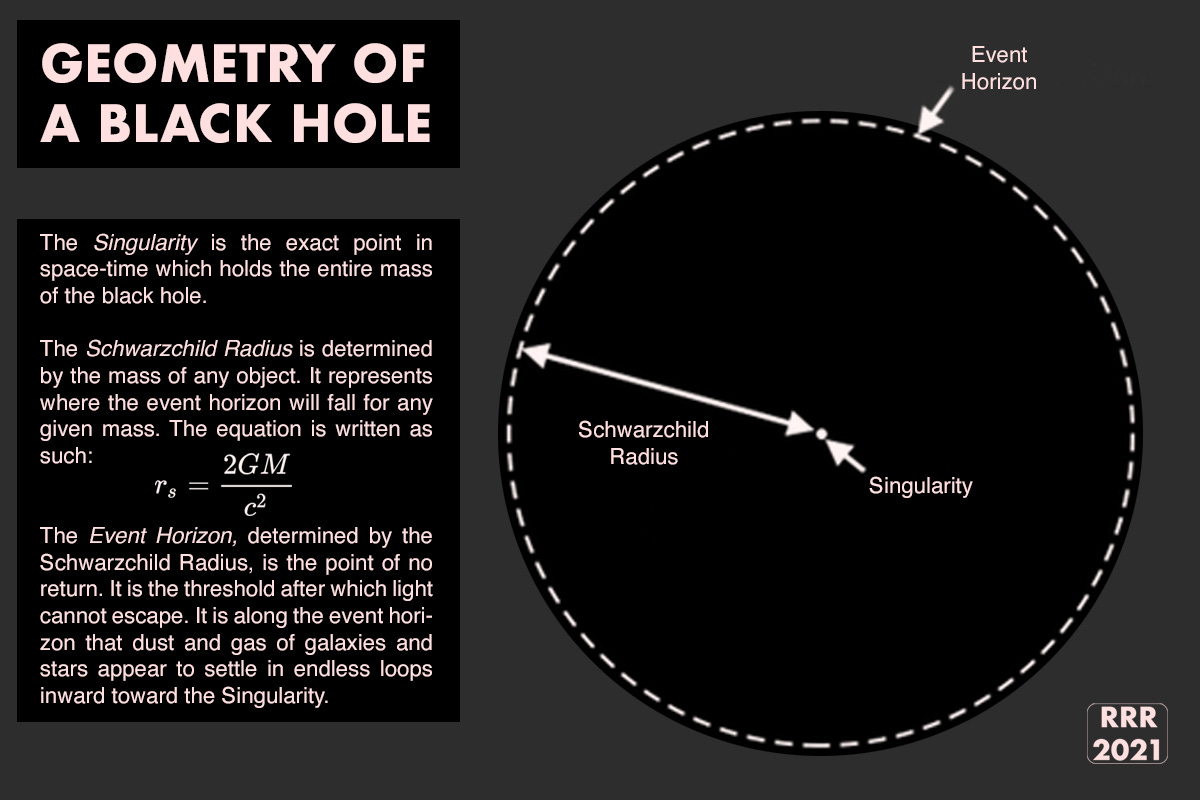 GEOMETRY OF A BLACK HOLE

The Singularity is the exact point in space-time which holds the entire mass of the black hole.

The Schwarzchild Radius is determined by the mass of any object. It represents where the event horizon will fall for any given mass. The equation is written as such:

$r_s = \frac{2GM}{c^2}$

The Event Horizon, determined by the Schwarzchild Radius, is the point of no return. It is the threshold after which light cannot escape. It is along the event horizon that dust and gas of galaxies and stars appear to settle in endless loops inward toward the Singularity.

Event Horizon

Schwarzchild Radius

Singularity

RRR 2021